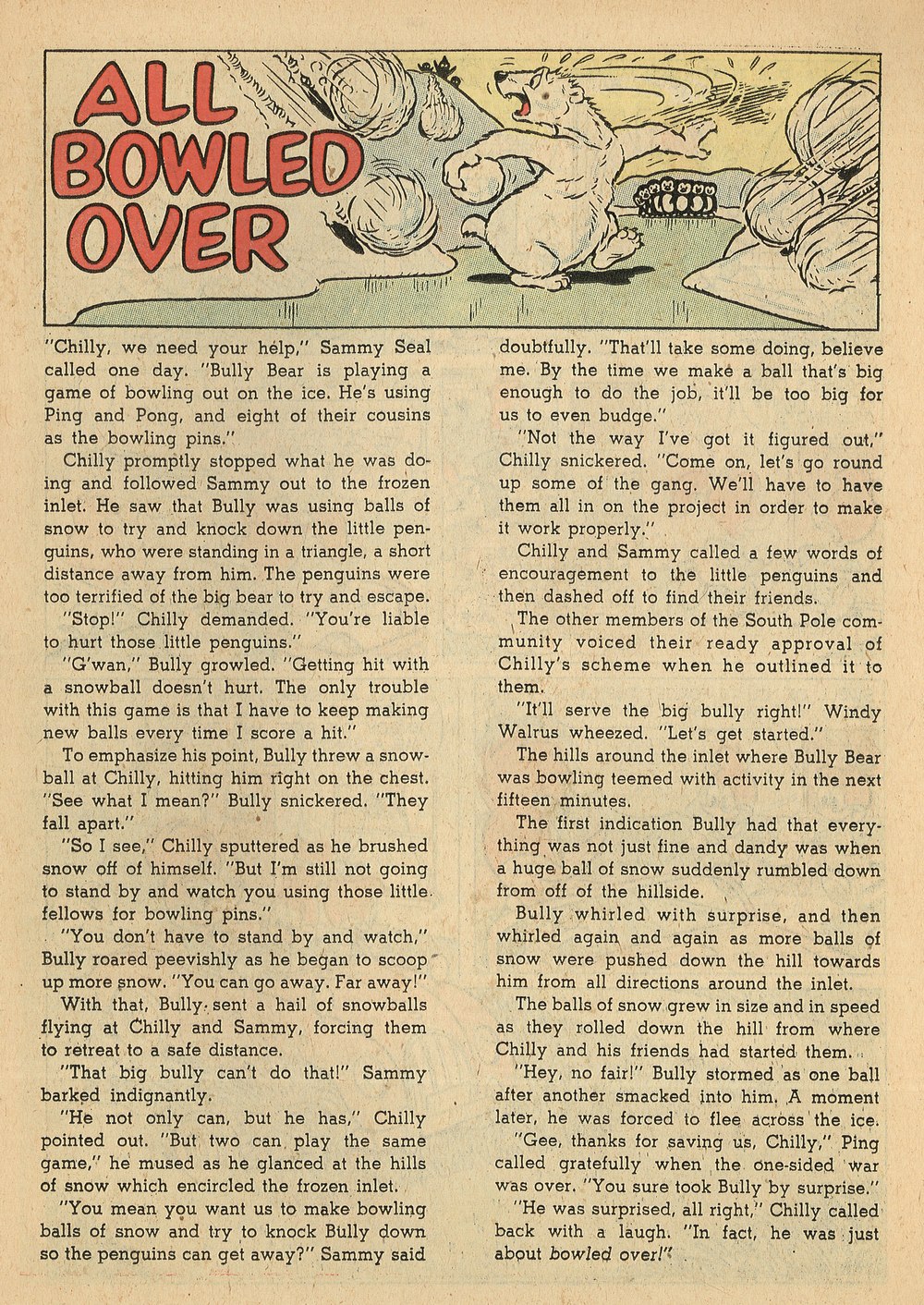 ALL BOWLED OVER

"Chilly, we need your help," Sammy Seal called one day. "Bully Bear is playing a game of bowling out on the ice. He's using Ping and Pong, and eight of their cousins as the bowling pins."

Chilly promptly stopped what he was doing and followed Sammy out to the frozen inlet. He saw that Bully was using balls of snow to try and knock down the little penguins, who were standing in a triangle, a short distance away from him. The penguins were too terrified of the big bear to try and escape.

"Stop!" Chilly demanded. "You're liable to hurt those little penguins."

"G'wan," Bully growled. "Getting hit with a snowball doesn't hurt. The only trouble with this game is that I have to keep making new balls every time I score a hit."

To emphasize his point, Bully threw a snowball at Chilly, hitting him right on the chest. "See what I mean?" Bully snickered. "They fall apart."

"So I see," Chilly sputtered as he brushed snow off of himself. "But I'm still not going to stand by and watch you using those little fellows for bowling pins."

"You don't have to stand by and watch," Bully roared peevishly as he began to scoop up more snow. "You can go away. Far away!"

With that, Bully sent a hail of snowballs flying at Chilly and Sammy, forcing them to retreat to a safe distance.

"That big bully can't do that!" Sammy barked indignantly.

"He not only can, but he has," Chilly pointed out. "But two can play the same game," he mused as he glanced at the hills of snow which encircled the frozen inlet.

"You mean you want us to make bowling balls of snow and try to knock Bully down so the penguins can get away?" Sammy said doubtfully. "That'll take some doing, believe me. By the time we make a ball that's big enough to do the job, it'll be too big for us to even budge."

"Not the way I've got it figured out," Chilly snickered. "Come on, let's go round up some of the gang. We'll have to have them all in on the project in order to make it work properly."

Chilly and Sammy called a few words of encouragement to the little penguins and then dashed off to find their friends.

The other members of the South Pole community voiced their ready approval of Chilly's scheme when he outlined it to them.

"It'll serve the big bully right!" Windy Walrus wheezed. "Let's get started."

The hills around the inlet where Bully Bear was bowling teemed with activity in the next fifteen minutes.

The first indication Bully had that everything was not just fine and dandy was when a huge ball of snow suddenly rumbled down from off of the hillside.

Bully whirled with surprise, and then whirled again and again as more balls of snow were pushed down the hill towards him from all directions around the inlet.

The balls of snow grew in size and in speed as they rolled down the hill from where Chilly and his friends had started them.

"Hey, no fair!" Bully stormed as one ball after another smacked into him. A moment later, he was forced to flee across the ice.

"Gee, thanks for saving us, Chilly," Ping called gratefully when the one-sided war was over. "You sure took Bully by surprise."

"He was surprised, all right," Chilly called back with a laugh. "In fact, he was just about bowled over!"